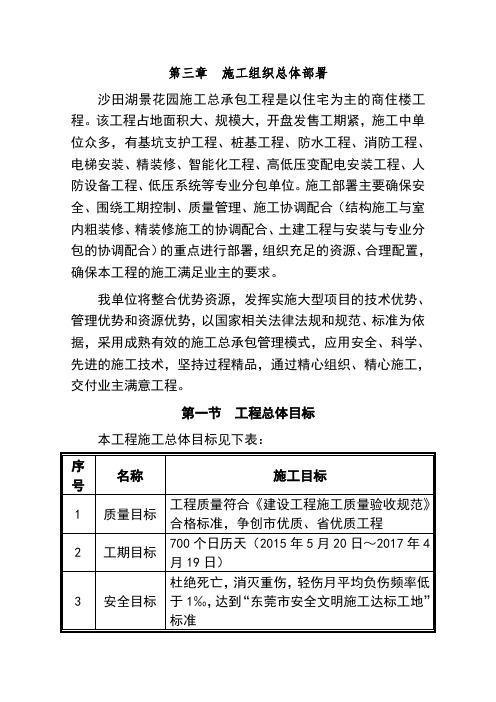 第三章　施工组织总体部署

沙田湖景花园施工总承包工程是以住宅为主的商住楼工程。该工程占地面积大、规模大，开盘发售工期紧，施工中单位众多，有基坑支护工程、桩基工程、防水工程、消防工程、电梯安装、精装修、智能化工程、高低压变配电安装工程、人防设备工程、低压系统等专业分包单位。施工部署主要确保安全、围绕工期控制、质量管理、施工协调配合（结构施工与室内粗装修、精装修施工的协调配合、土建工程与安装与专业分包的协调配合）的重点进行部署，组织充足的资源、合理配置，确保本工程的施工满足业主的要求。

我单位将整合优势资源，发挥实施大型项目的技术优势、管理优势和资源优势，以国家相关法律法规和规范、标准为依据，采用成熟有效的施工总承包管理模式，应用安全、科学、先进的施工技术，坚持过程精品，通过精心组织、精心施工，交付业主满意工程。

第一节　工程总体目标

本工程施工总体目标见下表：

| 序号 | 名称 | 施工目标 |
|---|---|---|
| 1 | 质量目标 | 工程质量符合《建设工程施工质量验收规范》合格标准，争创市优质、省优质工程 |
| 2 | 工期目标 | 700 个日历天（2015 年 5 月 20 日～2017 年 4 月 19 日） |
| 3 | 安全目标 | 杜绝死亡，消灭重伤，轻伤月平均负伤频率低于 1‰，达到“东莞市安全文明施工达标工地”标准 |